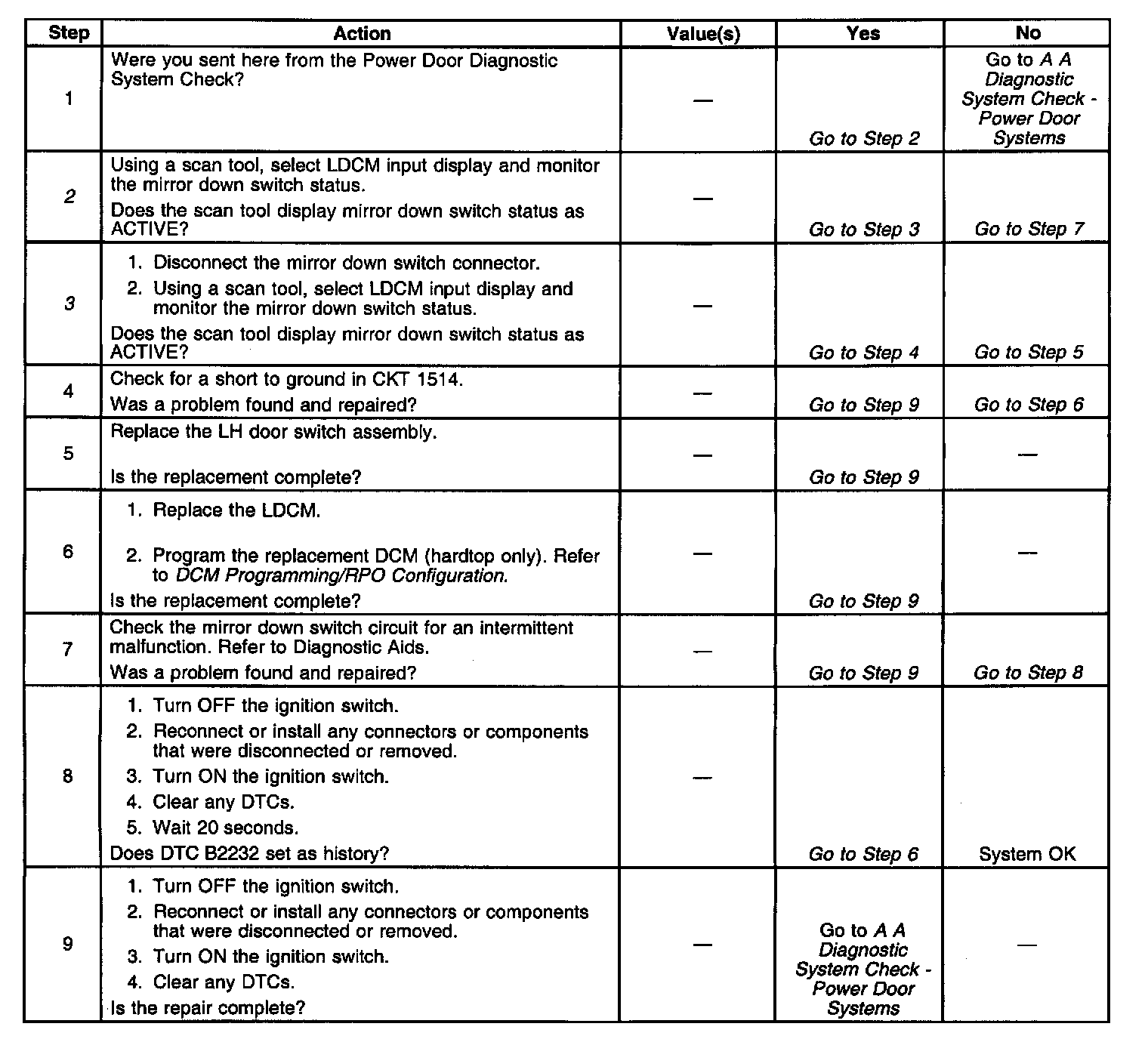 | Step | Action | Value(s) | Yes | No |
|---|---|---|---|---|
| 1 | Were you sent here from the Power Door Diagnostic System Check? | — | Go to Step 2 | Go to A A Diagnostic System Check - Power Door Systems |
| 2 | Using a scan tool, select LDCM input display and monitor the mirror down switch status. Does the scan tool display mirror down switch status as ACTIVE? | — | Go to Step 3 | Go to Step 7 |
| 3 | 1. Disconnect the mirror down switch connector. 2. Using a scan tool, select LDCM input display and monitor the mirror down switch status. Does the scan tool display mirror down switch status as ACTIVE? | — | Go to Step 4 | Go to Step 5 |
| 4 | Check for a short to ground in CKT 1514. Was a problem found and repaired? | — | Go to Step 9 | Go to Step 6 |
| 5 | Replace the LH door switch assembly. Is the replacement complete? | — | Go to Step 9 | — |
| 6 | 1. Replace the LDCM. 2. Program the replacement DCM (hardtop only). Refer to DCM Programming/RPO Configuration. Is the replacement complete? | — | Go to Step 9 | — |
| 7 | Check the mirror down switch circuit for an intermittent malfunction. Refer to Diagnostic Aids. Was a problem found and repaired? | — | Go to Step 9 | Go to Step 8 |
| 8 | 1. Turn OFF the ignition switch. 2. Reconnect or install any connectors or components that were disconnected or removed. 3. Turn ON the ignition switch. 4. Clear any DTCs. 5. Wait 20 seconds. Does DTC B2232 set as history? | — | Go to Step 6 | System OK |
| 9 | 1. Turn OFF the ignition switch. 2. Reconnect or install any connectors or components that were disconnected or removed. 3. Turn ON the ignition switch. 4. Clear any DTCs. Is the repair complete? | — | Go to A A Diagnostic System Check - Power Door Systems | — |